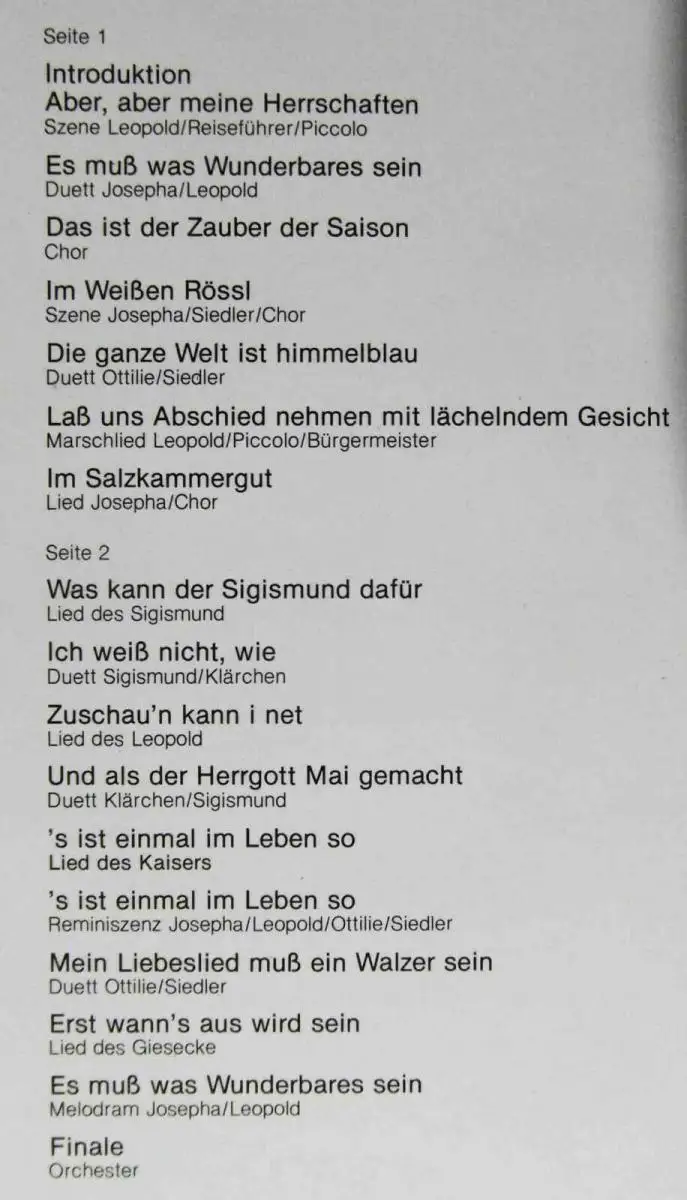 Seite 1

Introduktion
Aber, aber meine Herrschaften
Szene Leopold/Reiseführer/Piccolo

Es muß was Wunderbares sein
Duett Josepha/Leopold

Das ist der Zauber der Saison
Chor

Im Weißen Rössl
Szene Josepha/Siedler/Chor

Die ganze Welt ist himmelblau
Duett Ottilie/Siedler

Laß uns Abschied nehmen mit lächelndem Gesicht
Marschlied Leopold/Piccolo/Bürgermeister

Im Salzkammergut
Lied Josepha/Chor

Seite 2

Was kann der Sigismund dafür
Lied des Sigismund

Ich weiß nicht, wie
Duett Sigismund/Klärchen

Zuschau'n kann i net
Lied des Leopold

Und als der Herrgott Mai gemacht
Duett Klärchen/Sigismund

's ist einmal im Leben so
Lied des Kaisers

's ist einmal im Leben so
Reminiszenz Josepha/Leopold/Ottilie/Siedler

Mein Liebeslied muß ein Walzer sein
Duett Ottilie/Siedler

Erst wann's aus wird sein
Lied des Giesecke

Es muß was Wunderbares sein
Melodram Josepha/Leopold

Finale
Orchester